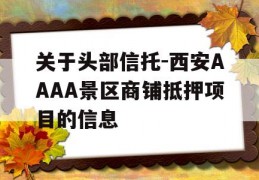 关于头部信托-西安AAAA景区商铺抵押项目的信息